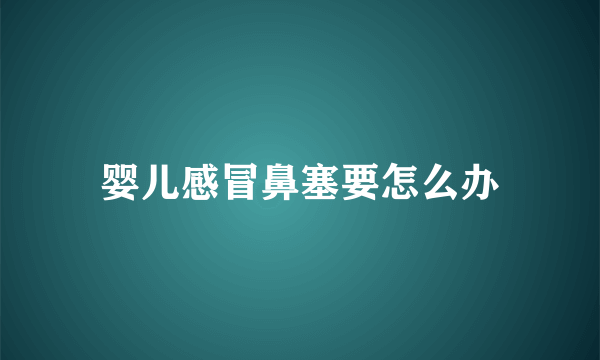 婴儿感冒鼻塞要怎么办